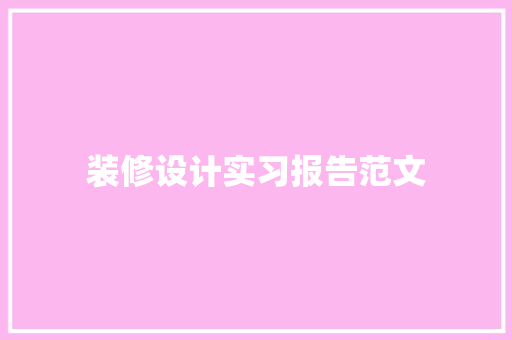 装修设计实习报告范文